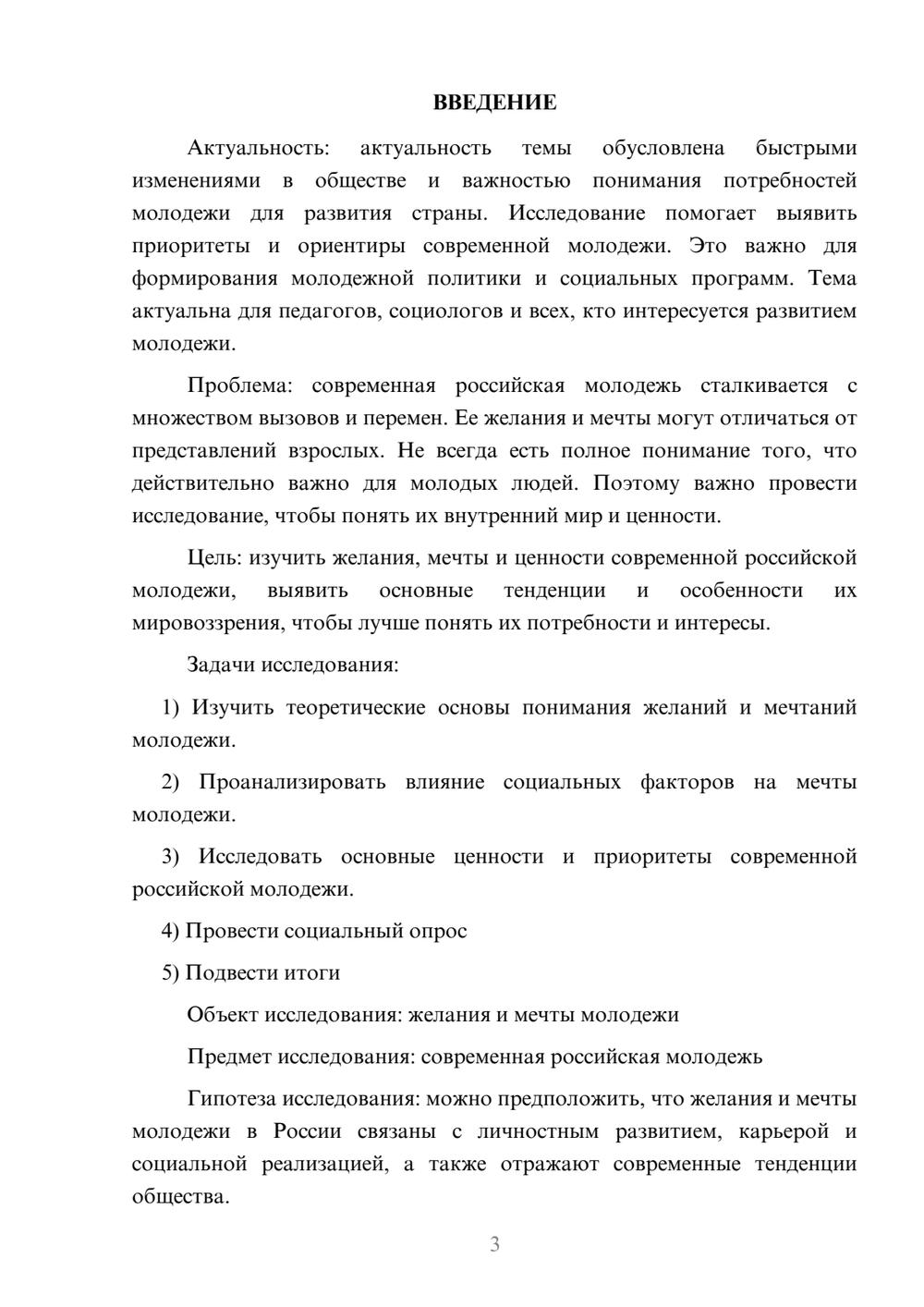 ВВЕДЕНИЕ

Актуальность: актуальность темы обусловлена быстрыми изменениями в обществе и важностью понимания потребностей молодежи для развития страны. Исследование помогает выявить приоритеты и ориентиры современной молодежи. Это важно для формирования молодежной политики и социальных программ. Тема актуальна для педагогов, социологов и всех, кто интересуется развитием молодежи.

Проблема: современная российская молодежь сталкивается с множеством вызовов и перемен. Ее желания и мечты могут отличаться от представлений взрослых. Не всегда есть полное понимание того, что действительно важно для молодых людей. Поэтому важно провести исследование, чтобы понять их внутренний мир и ценности.

Цель: изучить желания, мечты и ценности современной российской молодежи, выявить основные тенденции и особенности их мировоззрения, чтобы лучше понять их потребности и интересы.

Задачи исследования:

1) Изучить теоретические основы понимания желаний и мечтаний молодежи.

2) Проанализировать влияние социальных факторов на мечты молодежи.

3) Исследовать основные ценности и приоритеты современной российской молодежи.

4) Провести социальный опрос

5) Подвести итоги

Объект исследования: желания и мечты молодежи

Предмет исследования: современная российская молодежь

Гипотеза исследования: можно предположить, что желания и мечты молодежи в России связаны с личностным развитием, карьерой и социальной реализацией, а также отражают современные тенденции общества.

3